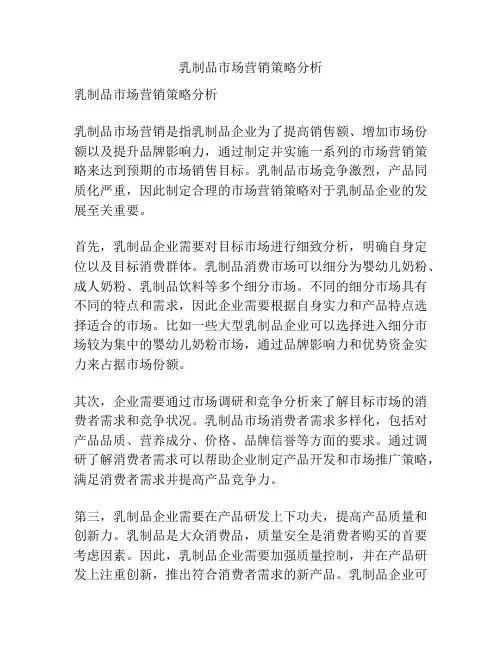 乳制品市场营销策略分析

乳制品市场营销策略分析

乳制品市场营销是指乳制品企业为了提高销售额、增加市场份额以及提升品牌影响力，通过制定并实施一系列的市场营销策略来达到预期的市场销售目标。乳制品市场竞争激烈，产品同质化严重，因此制定合理的市场营销策略对于乳制品企业的发展至关重要。

首先，乳制品企业需要对目标市场进行细致分析，明确自身定位以及目标消费群体。乳制品消费市场可以细分为婴幼儿奶粉、成人奶粉、乳制品饮料等多个细分市场。不同的细分市场具有不同的特点和需求，因此企业需要根据自身实力和产品特点选择适合的市场。比如一些大型乳制品企业可以选择进入细分市场较为集中的婴幼儿奶粉市场，通过品牌影响力和优势资金实力来占据市场份额。

其次，企业需要通过市场调研和竞争分析来了解目标市场的消费者需求和竞争状况。乳制品市场消费者需求多样化，包括对产品品质、营养成分、价格、品牌信誉等方面的要求。通过调研了解消费者需求可以帮助企业制定产品开发和市场推广策略，满足消费者需求并提高产品竞争力。

第三，乳制品企业需要在产品研发上下功夫，提高产品质量和创新力。乳制品是大众消费品，质量安全是消费者购买的首要考虑因素。因此，乳制品企业需要加强质量控制，并在产品研发上注重创新，推出符合消费者需求的新产品。乳制品企业可